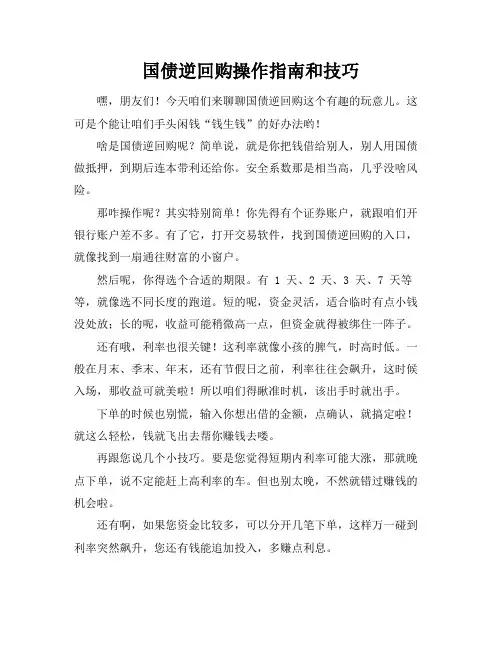 国债逆回购操作指南和技巧

嘿，朋友们！今天咱们来聊聊国债逆回购这个有趣的玩意儿。这可是个能让咱们手头闲钱“钱生钱”的好办法哟！

啥是国债逆回购呢？简单说，就是你把钱借给别人，别人用国债做抵押，到期后连本带利还给你。安全系数那是相当高，几乎没啥风险。

那咋操作呢？其实特别简单！你先得有个证券账户，就跟咱们开银行账户差不多。有了它，打开交易软件，找到国债逆回购的入口，就像找到一扇通往财富的小窗户。

然后呢，你得选个合适的期限。有 1 天、2 天、3 天、7 天等等，就像选不同长度的跑道。短的呢，资金灵活，适合临时有点小钱没处放；长的呢，收益可能稍微高一点，但资金就得被绑住一阵子。

还有哦，利率也很关键！这利率就像小孩的脾气，时高时低。一般在月末、季末、年末，还有节假日之前，利率往往会飙升，这时候入场，那收益可就美啦！所以咱们得瞅准时机，该出手时就出手。

下单的时候也别慌，输入你想出借的金额，点确认，就搞定啦！就这么轻松，钱就飞出去帮你赚钱去喽。

再跟您说几个小技巧。要是您觉得短期内利率可能大涨，那就晚点下单，说不定能赶上高利率的车。但也别太晚，不然就错过赚钱的机会啦。

还有啊，如果您资金比较多，可以分开几笔下单，这样万一碰到利率突然飙升，您还有钱能追加投入，多赚点利息。